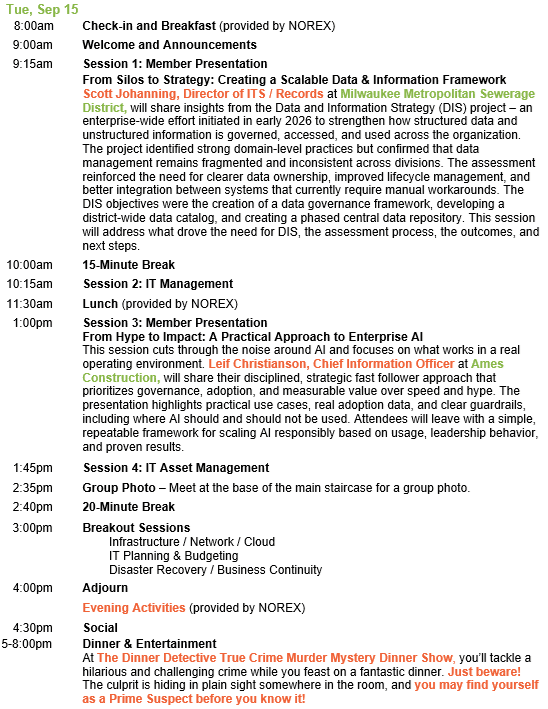 Tue, Sep 15

8:00am Check-in and Breakfast (provided by NOREX)

9:00am Welcome and Announcements

9:15am Session 1: Member Presentation
From Silos to Strategy: Creating a Scalable Data & Information Framework
Scott Johanning, Director of ITS / Records at Milwaukee Metropolitan Sewerage District, will share insights from the Data and Information Strategy (DIS) project – an enterprise-wide effort initiated in early 2026 to strengthen how structured data and unstructured information is governed, accessed, and used across the organization. The project identified strong domain-level practices but confirmed that data management remains fragmented and inconsistent across divisions. The assessment reinforced the need for clearer data ownership, improved lifecycle management, and better integration between systems that currently require manual workarounds. The DIS objectives were the creation of a data governance framework, developing a district-wide data catalog, and creating a phased central data repository. This session will address what drove the need for DIS, the assessment process, the outcomes, and next steps.

10:00am 15-Minute Break

10:15am Session 2: IT Management

11:30am Lunch (provided by NOREX)

1:00pm Session 3: Member Presentation
From Hype to Impact: A Practical Approach to Enterprise AI
This session cuts through the noise around AI and focuses on what works in a real operating environment. Leif Christianson, Chief Information Officer at Ames Construction, will share their disciplined, strategic fast follower approach that prioritizes governance, adoption, and measurable value over speed and hype. The presentation highlights practical use cases, real adoption data, and clear guardrails, including where AI should and should not be used. Attendees will leave with a simple, repeatable framework for scaling AI responsibly based on usage, leadership behavior, and proven results.

1:45pm Session 4: IT Asset Management

2:35pm Group Photo – Meet at the base of the main staircase for a group photo.

2:40pm 20-Minute Break

3:00pm Breakout Sessions
Infrastructure / Network / Cloud
IT Planning & Budgeting
Disaster Recovery / Business Continuity

4:00pm Adjourn

Evening Activities (provided by NOREX)

4:30pm Social

5-8:00pm Dinner & Entertainment
At The Dinner Detective True Crime Murder Mystery Dinner Show, you'll tackle a hilarious and challenging crime while you feast on a fantastic dinner. Just beware! The culprit is hiding in plain sight somewhere in the room, and you may find yourself as a Prime Suspect before you know it!